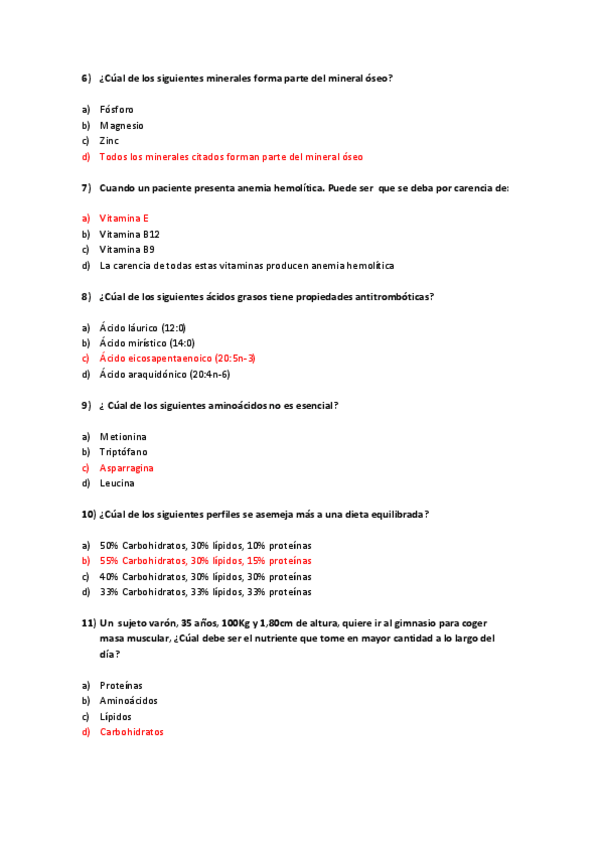 6) ¿Cúal de los siguientes minerales forma parte del mineral óseo?

a) Fósforo
b) Magnesio
c) Zinc
d) Todos los minerales citados forman parte del mineral óseo

7) Cuando un paciente presenta anemia hemolítica. Puede ser que se deba por carencia de:

a) Vitamina E
b) Vitamina B12
c) Vitamina B9
d) La carencia de todas estas vitaminas producen anemia hemolítica

8) ¿Cúal de los siguientes ácidos grasos tiene propiedades antitrombóticas?

a) Ácido láurico (12:0)
b) Ácido mirístico (14:0)
c) Ácido eicosapentaenoico (20:5n-3)
d) Ácido araquidónico (20:4n-6)

9) ¿ Cúal de los siguientes aminoácidos no es esencial?

a) Metionina
b) Triptófano
c) Asparragina
d) Leucina

10) ¿Cúal de los siguientes perfiles se asemeja más a una dieta equilibrada?

a) 50% Carbohidratos, 30% lípidos, 10% proteínas
b) 55% Carbohidratos, 30% lípidos, 15% proteínas
c) 40% Carbohidratos, 30% lípidos, 30% proteínas
d) 33% Carbohidratos, 33% lípidos, 33% proteínas

11) Un sujeto varón, 35 años, 100Kg y 1,80cm de altura, quiere ir al gimnasio para coger masa muscular, ¿Cúal debe ser el nutriente que tome en mayor cantidad a lo largo del día?

a) Proteínas
b) Aminoácidos
c) Lípidos
d) Carbohidratos